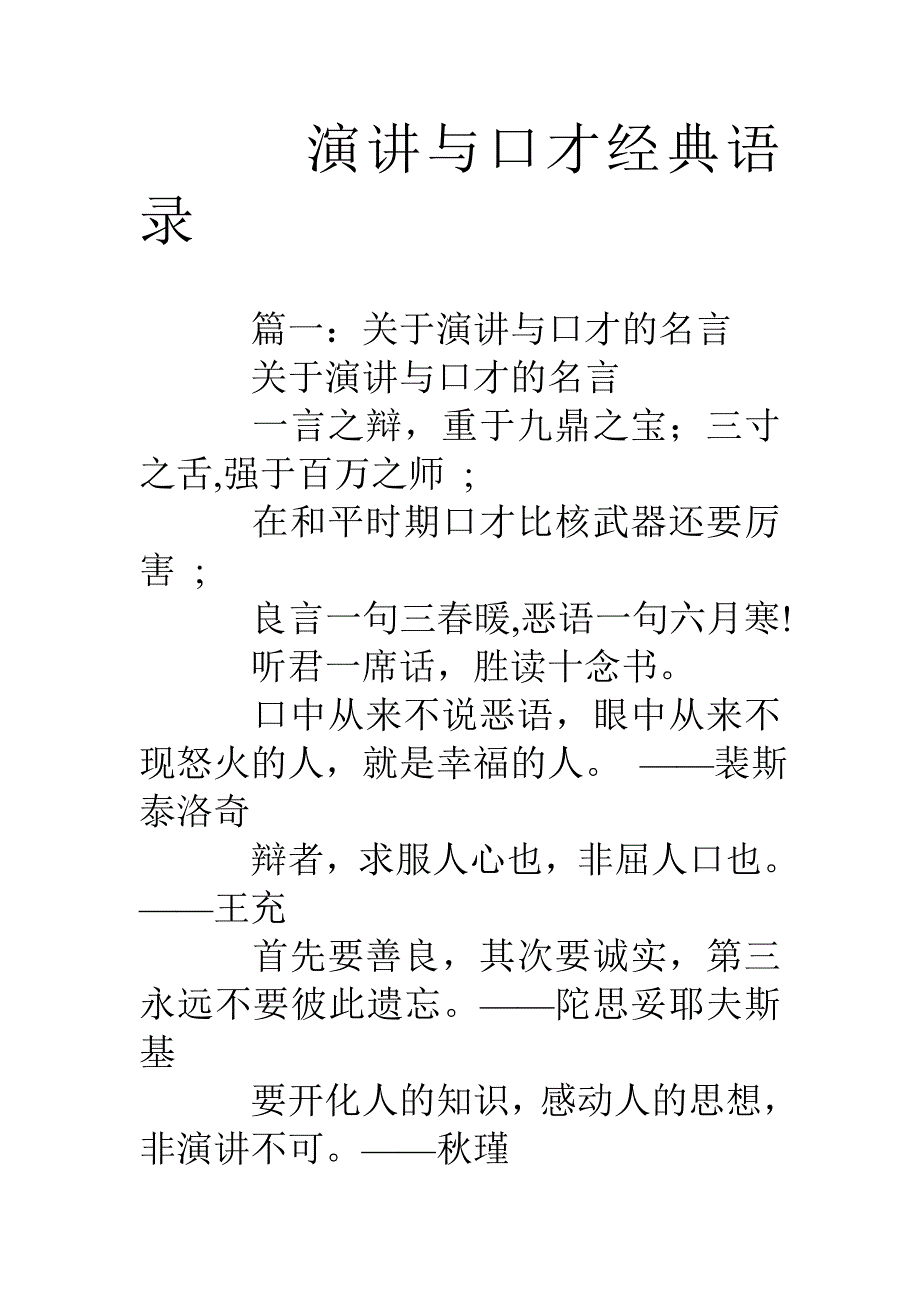 演讲与口才经典语录

篇一：关于演讲与口才的名言

关于演讲与口才的名言

一言之辩，重于九鼎之宝；三寸之舌,强于百万之师 ;

在和平时期口才比核武器还要厉害 ;

良言一句三春暖,恶语一句六月寒!

听君一席话，胜读十念书。

口中从来不说恶语，眼中从来不现怒火的人，就是幸福的人。 ——裴斯泰洛奇

辩者，求服人心也，非屈人口也。——王充

首先要善良，其次要诚实，第三永远不要彼此遗忘。——陀思妥耶夫斯基

要开化人的知识，感动人的思想，非演讲不可。——秋瑾